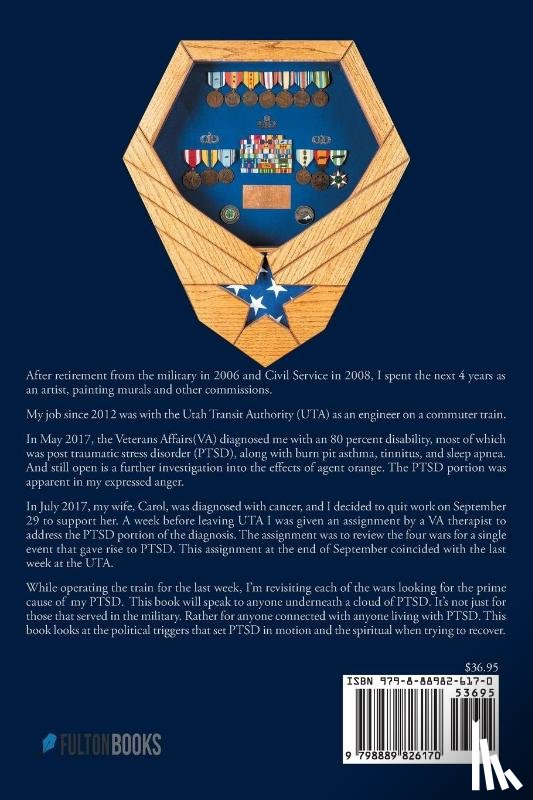 After retirement from the military in 2006 and Civil Service in 2008, I spent the next 4 years as an artist, painting murals and other commissions.

My job since 2012 was with the Utah Transit Authority (UTA) as an engineer on a commuter train.

In May 2017, the Veterans Affairs(VA) diagnosed me with an 80 percent disability, most of which was post traumatic stress disorder (PTSD), along with burn pit asthma, tinnitus, and sleep apnea. And still open is a further investigation into the effects of agent orange. The PTSD portion was apparent in my expressed anger.

In July 2017, my wife, Carol, was diagnosed with cancer, and I decided to quit work on September 29 to support her. A week before leaving UTA I was given an assignment by a VA therapist to address the PTSD portion of the diagnosis. The assignment was to review the four wars for a single event that gave rise to PTSD. This assignment at the end of September coincided with the last week at the UTA.

While operating the train for the last week, I'm revisiting each of the wars looking for the prime cause of my PTSD. This book will speak to anyone underneath a cloud of PTSD. It's not just for those that served in the military. Rather for anyone connected with anyone living with PTSD. This book looks at the political triggers that set PTSD in motion and the spiritual when trying to recover.

$36.95

ISBN 979-8-88982-617-0

53695

9 798889 826170

FULTONBOOKS